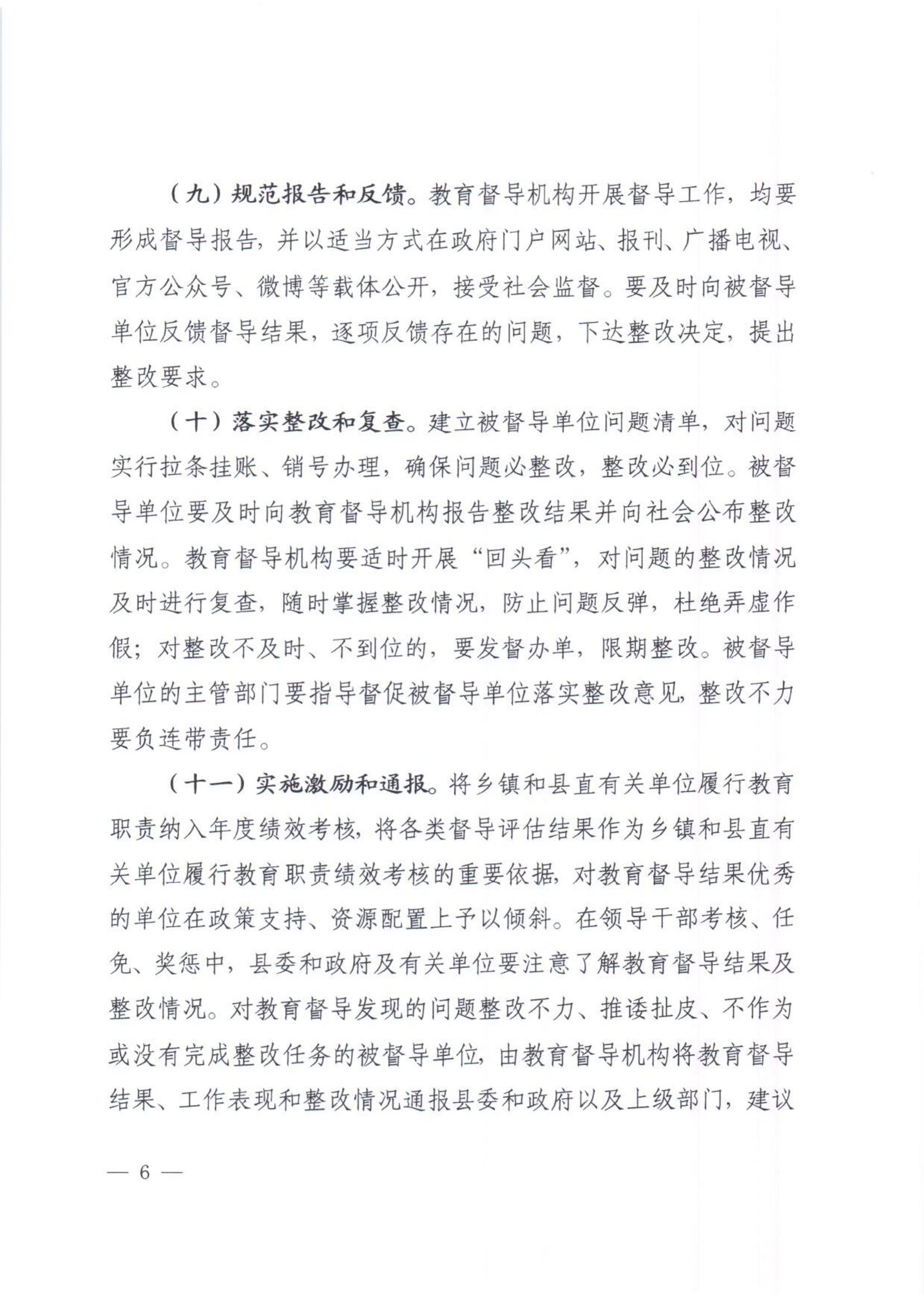 （九）规范报告和反馈。教育督导机构开展督导工作，均要形成督导报告，并以适当方式在政府门户网站、报刊、广播电视、官方公众号、微博等载体公开，接受社会监督。要及时向被督导单位反馈督导结果，逐项反馈存在的问题，下达整改决定，提出整改要求。

（十）落实整改和复查。建立被督导单位问题清单，对问题实行拉条挂账、销号办理，确保问题必整改，整改必到位。被督导单位要及时向教育督导机构报告整改结果并向社会公布整改情况。教育督导机构要适时开展“回头看”，对问题的整改情况及时进行复查，随时掌握整改情况，防止问题反弹，杜绝弄虚作假；对整改不及时、不到位的，要发督办单，限期整改。被督导单位的主管部门要指导督促被督导单位落实整改意见，整改不力要负连带责任。

（十一）实施激励和通报。将乡镇和县直有关单位履行教育职责纳入年度绩效考核，将各类督导评估结果作为乡镇和县直有关单位履行教育职责绩效考核的重要依据，对教育督导结果优秀的单位在政策支持、资源配置上予以倾斜。在领导干部考核、任免、奖惩中，县委和政府及有关单位要注意了解教育督导结果及整改情况。对教育督导发现的问题整改不力、推诿扯皮、不作为或没有完成整改任务的被督导单位，由教育督导机构将教育督导结果、工作表现和整改情况通报县委和政府以及上级部门，建议

— 6 —